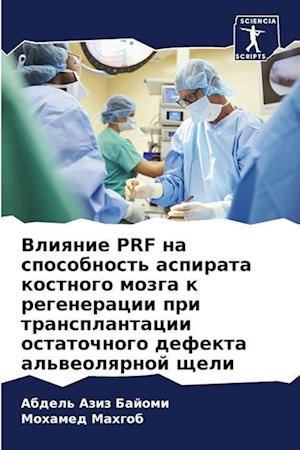 SCIENCIA
SCRIPTS

Влияние PRF на способность аспирата костного мозга к регенерации при трансплантации остаточного дефекта альвеолярной щели

Абдель Азиз Байоми
Мохамед Махгоб